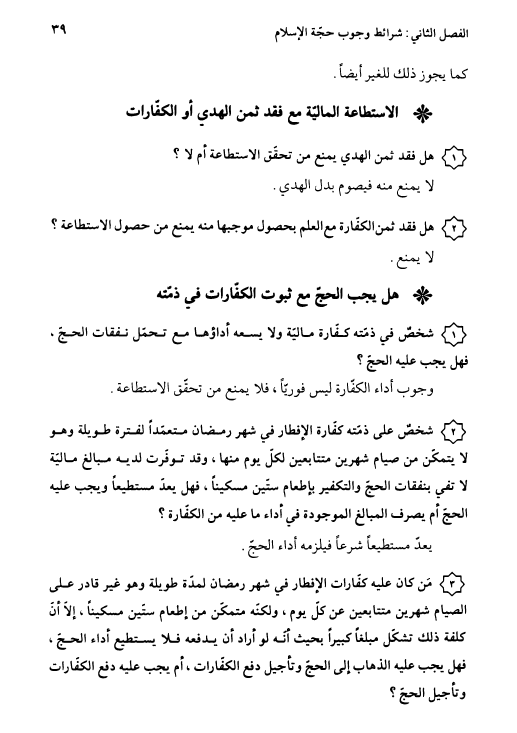 الفصل الثاني : شرائط وجوب حجّة الإسلام ٣٩

كما يجوز ذلك للغير أيضاً .

الاستطاعة الماليّة مع فقد ثمن الهدي أو الكفّارات

١ هل فقد ثمن الهدي يمنع من تحقّق الاستطاعة أم لا ؟
لا يمنع منه فيصوم بدل الهدي .

٢ هل فقد ثمن الكفّارة مع العلم بحصول موجبها منه يمنع من حصول الاستطاعة ؟
لا يمنع .

هل يجب الحجّ مع ثبوت الكفّارات في ذمّته

١ شخصٌ في ذمّته كفّارة ماليّة ولا يسعه أداؤها مع تحمّل نفقات الحجّ ، فهل يجب عليه الحجّ ؟
وجوب أداء الكفّارة ليس فوريّاً ، فلا يمنع من تحقّق الاستطاعة .

٢ شخصٌ على ذمّته كفّارة الإفطار في شهر رمضان متعمّداً لفترة طويلة وهو لا يتمكّن من صيام شهرين متتابعين لكلّ يوم منها ، وقد توفّرت لديه مبالغ ماليّة لا تفي بنفقات الحجّ والتكفير بإطعام ستّين مسكيناً ، فهل يعدّ مستطيعاً ويجب عليه الحجّ أم يصرف المبالغ الموجودة في أداء ما عليه من الكفّارة ؟
يعدّ مستطيعاً شرعاً فيلزمه أداء الحجّ .

٣ مَن كان عليه كفّارات الإفطار في شهر رمضان لمدّة طويلة وهو غير قادر على الصيام شهرين متتابعين عن كلّ يوم ، ولكنّه متمكّن من إطعام ستّين مسكيناً ، إلاّ أنّ كلفة ذلك تشكّل مبلغاً كبيراً بحيث أنّه لو أراد أن يدفعه فلا يستطيع أداء الحجّ ، فهل يجب عليه الذهاب إلى الحجّ وتأجيل دفع الكفّارات ، أم يجب عليه دفع الكفّارات وتأجيل الحجّ ؟